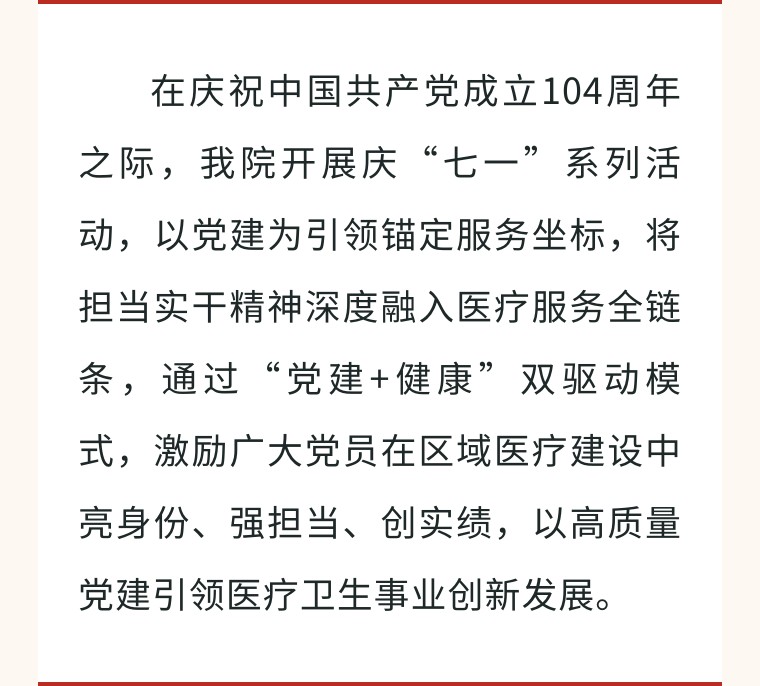 在庆祝中国共产党成立104周年之际，我院开展庆“七一”系列活动，以党建为引领锚定服务坐标，将担当实干精神深度融入医疗服务全链条，通过“党建+健康”双驱动模式，激励广大党员在区域医疗建设中亮身份、强担当、创实绩，以高质量党建引领医疗卫生事业创新发展。